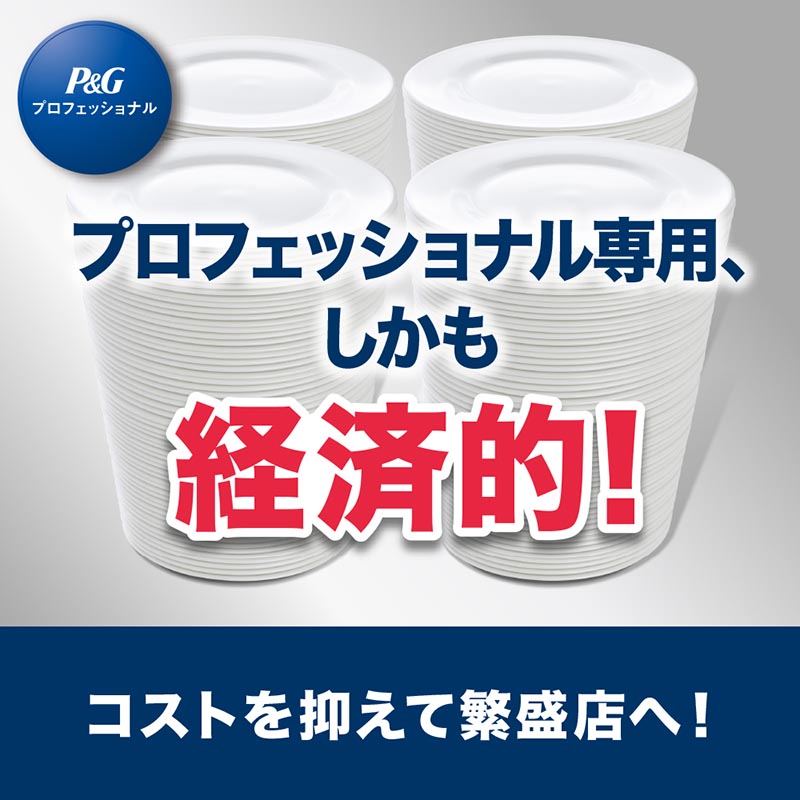 P&G
プロフェッショナル

プロフェッショナル専用、
しかも

経済的!

コストを抑えて繁盛店へ!